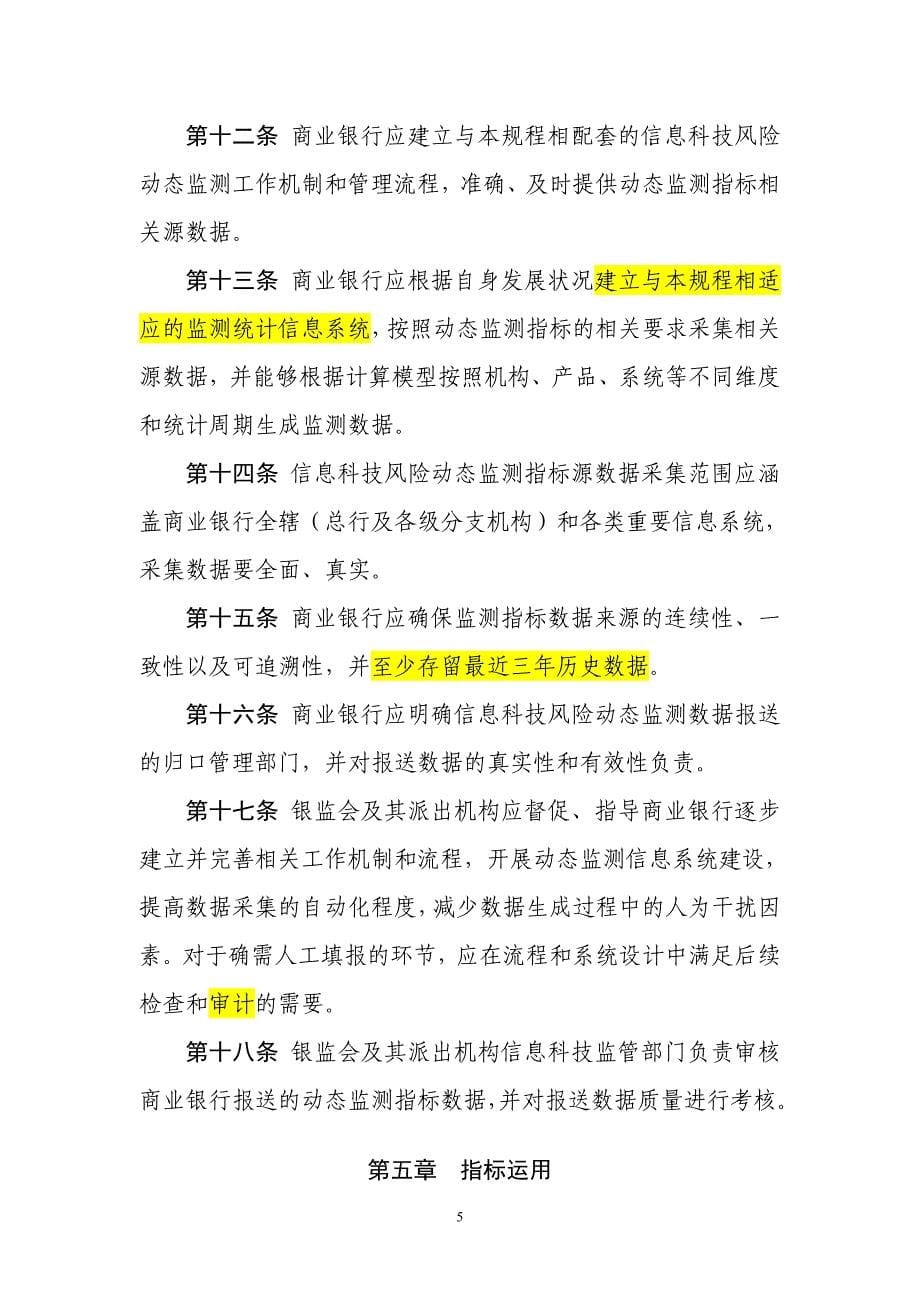 第十二条 商业银行应建立与本规程相配套的信息科技风险动态监测工作机制和管理流程，准确、及时提供动态监测指标相关源数据。

第十三条 商业银行应根据自身发展状况建立与本规程相适应的监测统计信息系统，按照动态监测指标的相关要求采集相关源数据，并能够根据计算模型按照机构、产品、系统等不同维度和统计周期生成监测数据。

第十四条 信息科技风险动态监测指标源数据采集范围应涵盖商业银行全辖（总行及各级分支机构）和各类重要信息系统，采集数据要全面、真实。

第十五条 商业银行应确保监测指标数据来源的连续性、一致性以及可追溯性，并至少存留最近三年历史数据。

第十六条 商业银行应明确信息科技风险动态监测数据报送的归口管理部门，并对报送数据的真实性和有效性负责。

第十七条 银监会及其派出机构应督促、指导商业银行逐步建立并完善相关工作机制和流程，开展动态监测信息系统建设，提高数据采集的自动化程度，减少数据生成过程中的人为干扰因素。对于确需人工填报的环节，应在流程和系统设计中满足后续检查和审计的需要。

第十八条 银监会及其派出机构信息科技监管部门负责审核商业银行报送的动态监测指标数据，并对报送数据质量进行考核。

第五章 指标运用

5